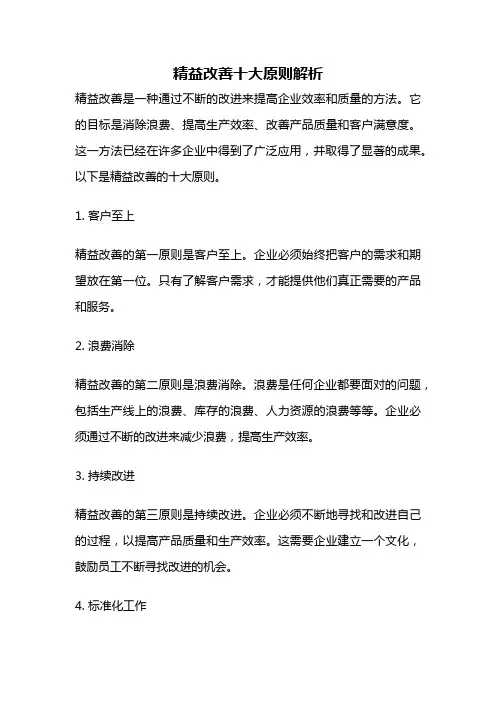 精益改善十大原则解析

精益改善是一种通过不断的改进来提高企业效率和质量的方法。它的目标是消除浪费、提高生产效率、改善产品质量和客户满意度。这一方法已经在许多企业中得到了广泛应用，并取得了显著的成果。以下是精益改善的十大原则。

1. 客户至上

精益改善的第一原则是客户至上。企业必须始终把客户的需求和期望放在第一位。只有了解客户需求，才能提供他们真正需要的产品和服务。

2. 浪费消除

精益改善的第二原则是浪费消除。浪费是任何企业都要面对的问题，包括生产线上的浪费、库存的浪费、人力资源的浪费等等。企业必须通过不断的改进来减少浪费，提高生产效率。

3. 持续改进

精益改善的第三原则是持续改进。企业必须不断地寻找和改进自己的过程，以提高产品质量和生产效率。这需要企业建立一个文化，鼓励员工不断寻找改进的机会。

4. 标准化工作